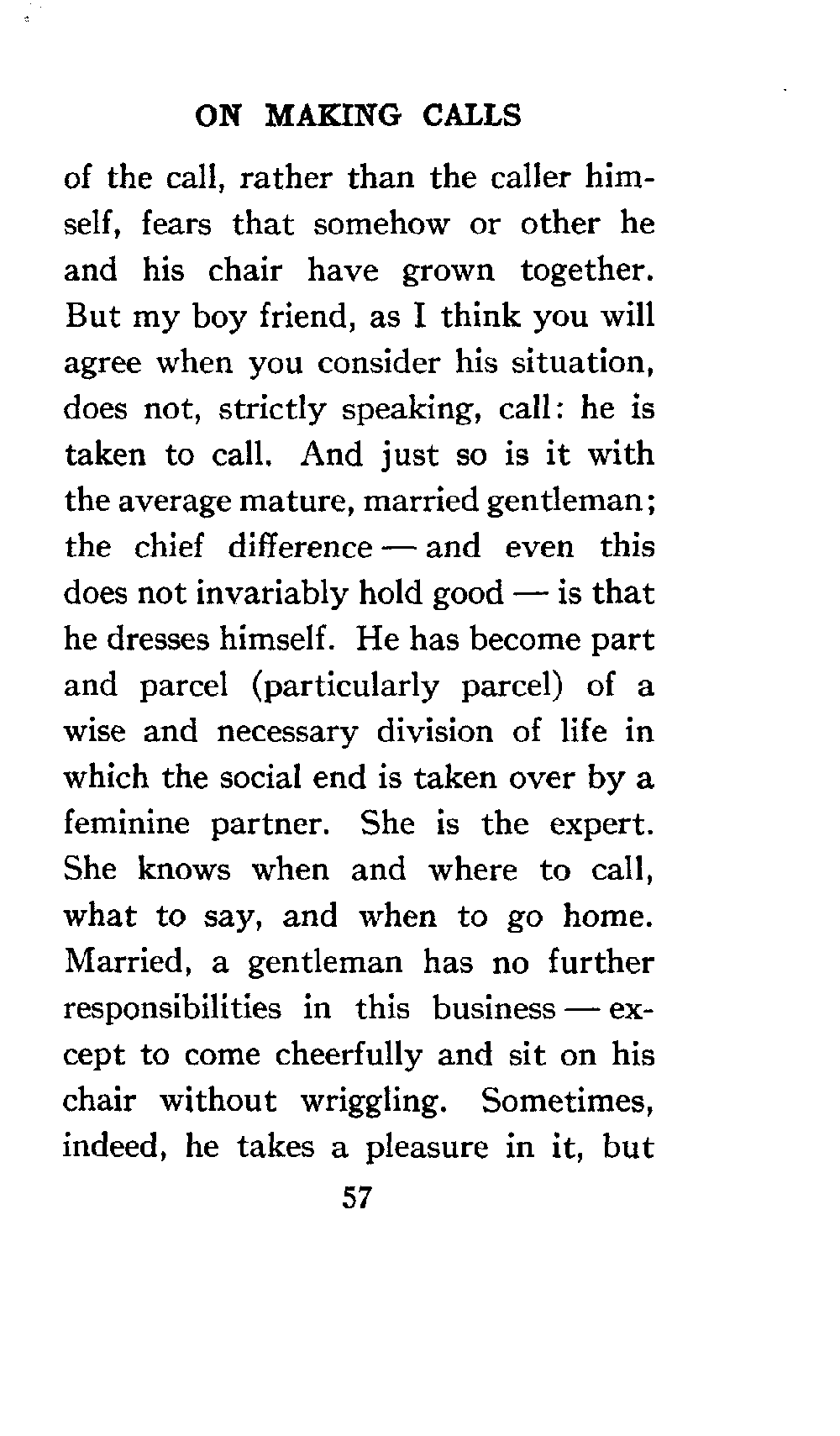 ON MAKING CALLS

of the call, rather than the caller himself, fears that somehow or other he and his chair have grown together. But my boy friend, as I think you will agree when you consider his situation, does not, strictly speaking, call: he is taken to call. And just so is it with the average mature, married gentleman; the chief difference — and even this does not invariably hold good — is that he dresses himself. He has become part and parcel (particularly parcel) of a wise and necessary division of life in which the social end is taken over by a feminine partner. She is the expert. She knows when and where to call, what to say, and when to go home. Married, a gentleman has no further responsibilities in this business — except to come cheerfully and sit on his chair without wriggling. Sometimes, indeed, he takes a pleasure in it, but

57